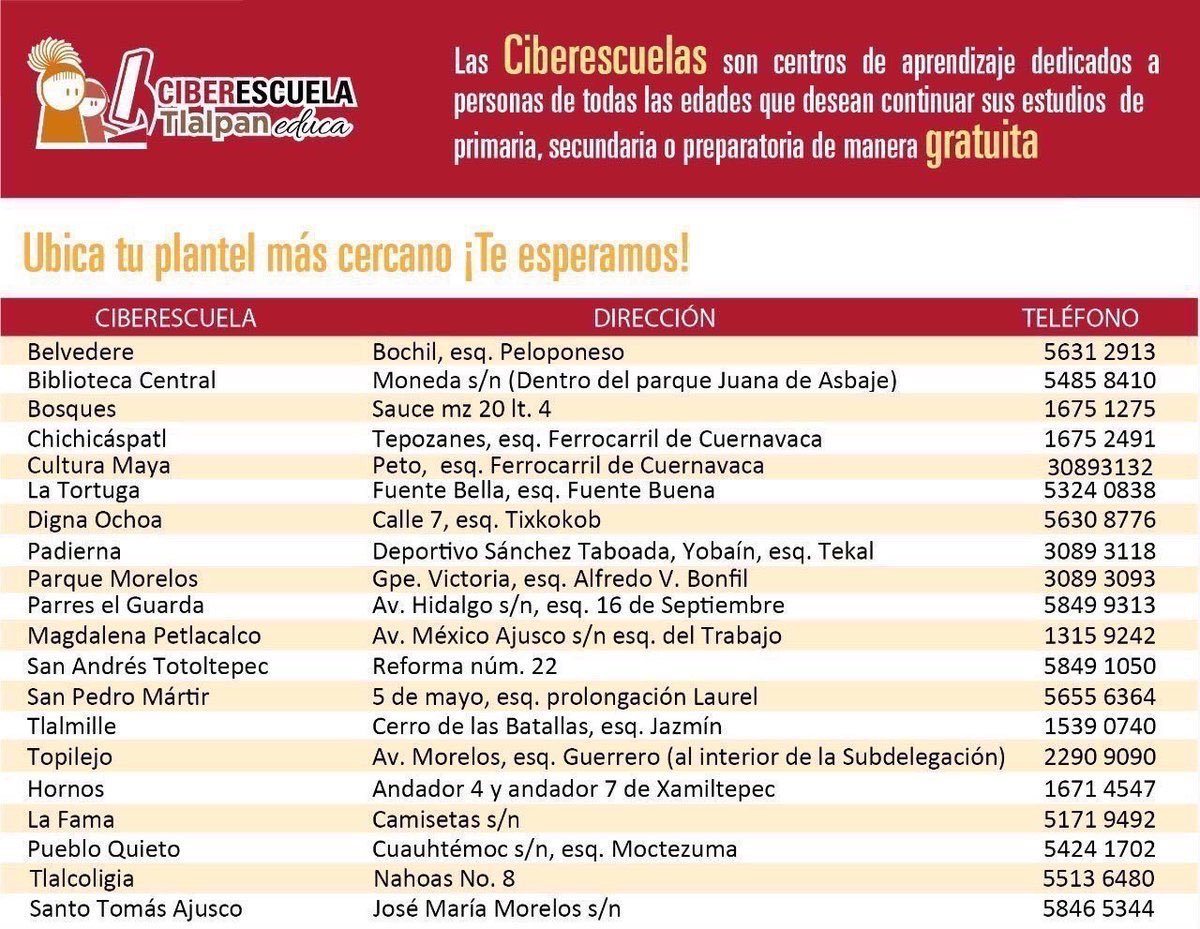 CIBERESCUELA Tlalpan educa

Las Ciberescuelas son centros de aprendizaje dedicados a personas de todas las edades que desean continuar sus estudios de primaria, secundaria o preparatoria de manera gratuita

Ubica tu plantel más cercano ¡Te esperamos!

| CIBERESCUELA | DIRECCIÓN | TELÉFONO |
|---|---|---|
| Belvedere | Bochil, esq. Peloponeso | 5631 2913 |
| Biblioteca Central | Moneda s/n (Dentro del parque Juana de Asbaje) | 5485 8410 |
| Bosques | Sauce mz 20 lt. 4 | 1675 1275 |
| Chichicáspatl | Tepozanes, esq. Ferrocarril de Cuernavaca | 1675 2491 |
| Cultura Maya | Peto, esq. Ferrocarril de Cuernavaca | 30893132 |
| La Tortuga | Fuente Bella, esq. Fuente Buena | 5324 0838 |
| Digna Ochoa | Calle 7, esq. Tixkokob | 5630 8776 |
| Padierna | Deportivo Sánchez Taboada, Yobaín, esq. Tekal | 3089 3118 |
| Parque Morelos | Gpe. Victoria, esq. Alfredo V. Bonfil | 3089 3093 |
| Parres el Guarda | Av. Hidalgo s/n, esq. 16 de Septiembre | 5849 9313 |
| Magdalena Petlacalco | Av. México Ajusco s/n esq. del Trabajo | 1315 9242 |
| San Andrés Totoltepec | Reforma núm. 22 | 5849 1050 |
| San Pedro Mártir | 5 de mayo, esq. prolongación Laurel | 5655 6364 |
| Tlalmille | Cerro de las Batallas, esq. Jazmín | 1539 0740 |
| Topilejo | Av. Morelos, esq. Guerrero (al interior de la Subdelegación) | 2290 9090 |
| Hornos | Andador 4 y andador 7 de Xamiltepec | 1671 4547 |
| La Fama | Camisetas s/n | 5171 9492 |
| Pueblo Quieto | Cuauhtémoc s/n, esq. Moctezuma | 5424 1702 |
| Tlalcoligia | Nahoas No. 8 | 5513 6480 |
| Santo Tomás Ajusco | José María Morelos s/n | 5846 5344 |